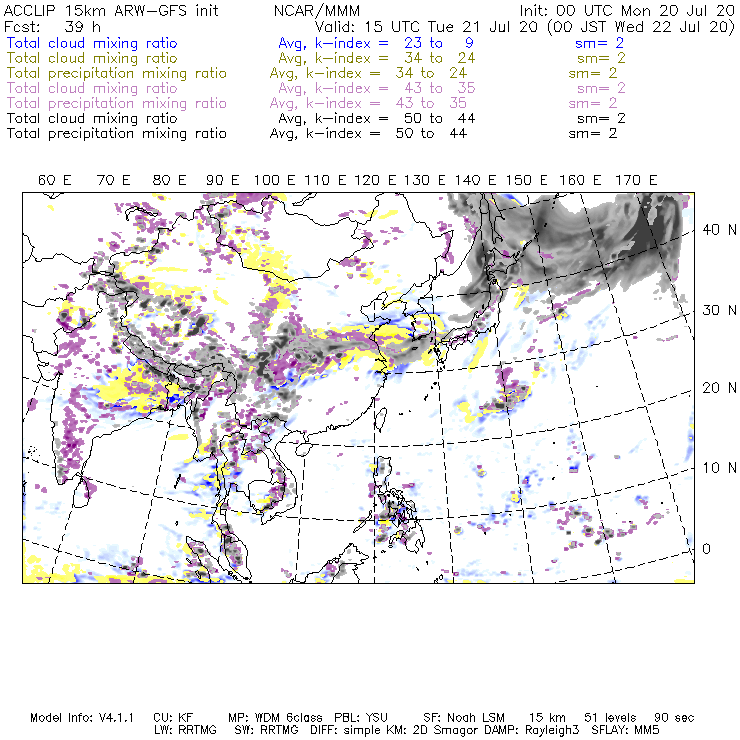 ACCLIP 15km ARW-GFS init NCAR/MMM Init: 00 UTC Mon 20 Jul 20
Fcst: 39 h Valid: 15 UTC Tue 21 Jul 20 (00 JST Wed 22 Jul 20)
Total cloud mixing ratio Avg, k-index = 23 to 9 sm= 2
Total cloud mixing ratio Avg, k-index = 34 to 24 sm= 2
Total precipitation mixing ratio Avg, k-index = 34 to 24 sm= 2
Total cloud mixing ratio Avg, k-index = 43 to 35 sm= 2
Total precipitation mixing ratio Avg, k-index = 43 to 35 sm= 2
Total cloud mixing ratio Avg, k-index = 50 to 44 sm= 2
Total precipitation mixing ratio Avg, k-index = 50 to 44 sm= 2

60 E 70 E 80 E 90 E 100 E 110 E 120 E 130 E 140 E 150 E 160 E 170 E

40 N
30 N
20 N
10 N
0

Model Info: V4.1.1 CU: KF MP: WDM 6class PBL: YSU SF: Noah LSM 15 km 51 levels 90 sec
LW: RRTMG SW: RRTMG DIFF: simple KM: 2D Smagor DAMP: Rayleigh3 SFLAY: MM5